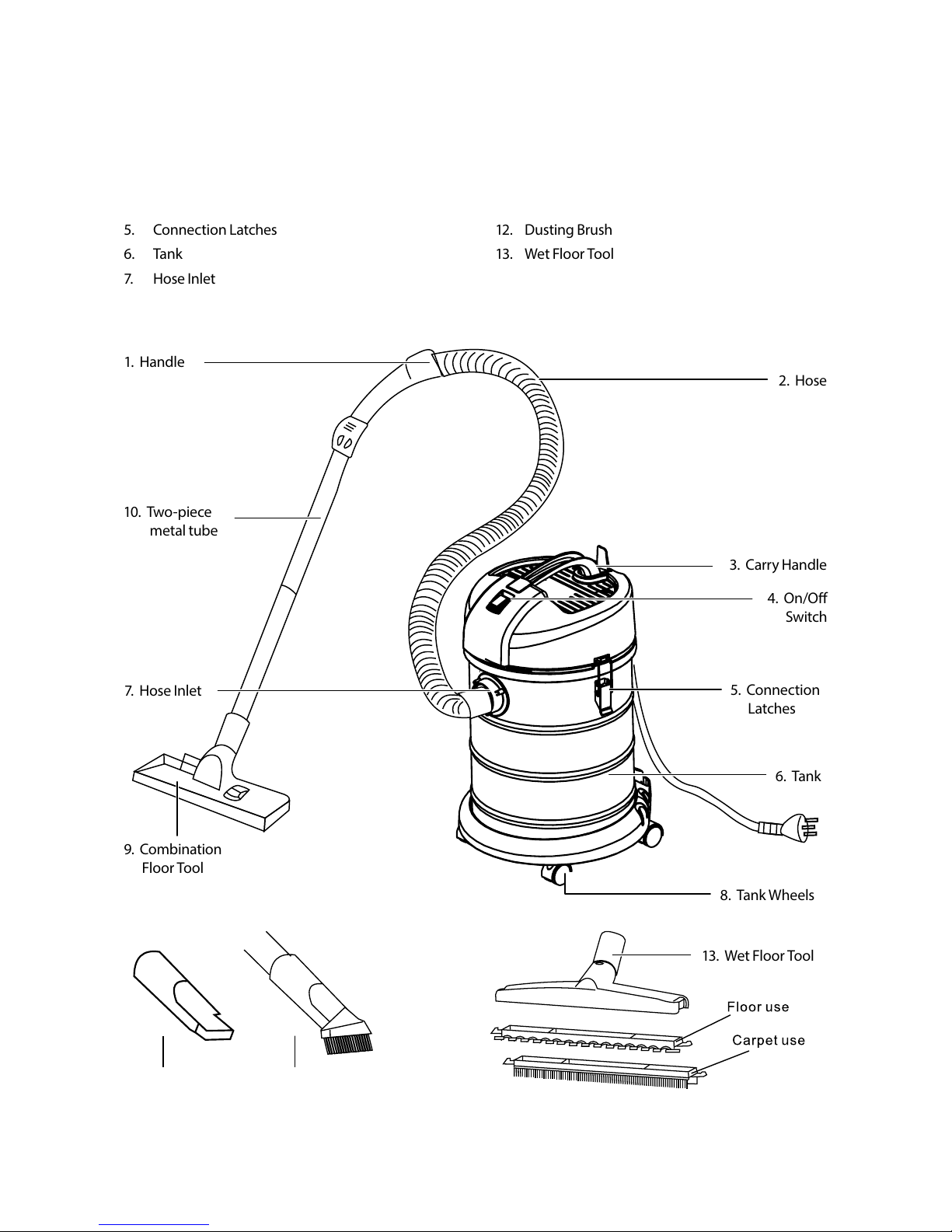 5. Connection Latches
6. Tank
7. Hose Inlet

12. Dusting Brush
13. Wet Floor Tool

1. Handle

2. Hose

10. Two-piece metal tube

3. Carry Handle

4. On/Off Switch

7. Hose Inlet

5. Connection Latches

6. Tank

9. Combination Floor Tool

8. Tank Wheels

13. Wet Floor Tool

Floor use

Carpet use